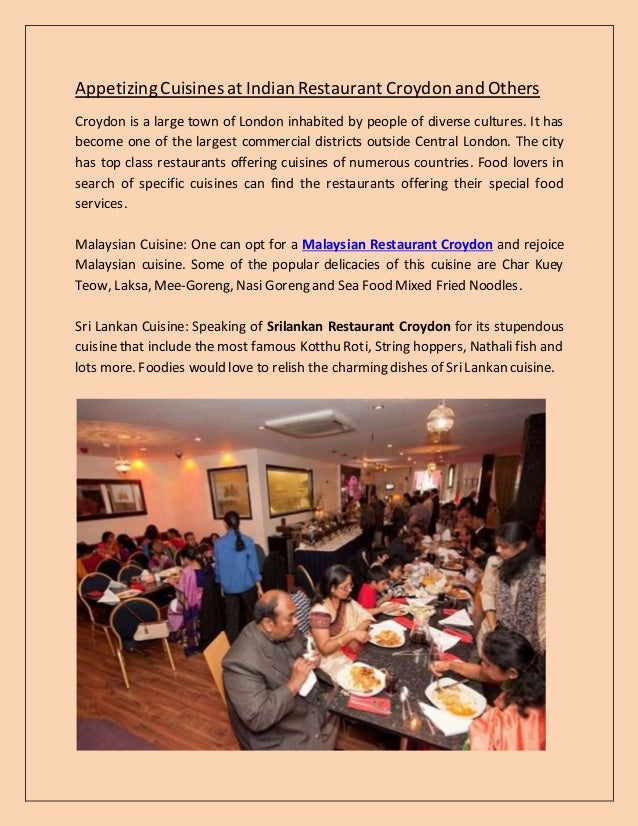 Appetizing Cuisines at Indian Restaurant Croydon and Others

Croydon is a large town of London inhabited by people of diverse cultures. It has become one of the largest commercial districts outside Central London. The city has top class restaurants offering cuisines of numerous countries. Food lovers in search of specific cuisines can find the restaurants offering their special food services.

Malaysian Cuisine: One can opt for a Malaysian Restaurant Croydon and rejoice Malaysian cuisine. Some of the popular delicacies of this cuisine are Char Kuey Teow, Laksa, Mee-Goreng, Nasi Goreng and Sea Food Mixed Fried Noodles.

Sri Lankan Cuisine: Speaking of Srilankan Restaurant Croydon for its stupendous cuisine that include the most famous Kotthu Roti, String hoppers, Nathali fish and lots more. Foodies would love to relish the charming dishes of Sri Lankan cuisine.